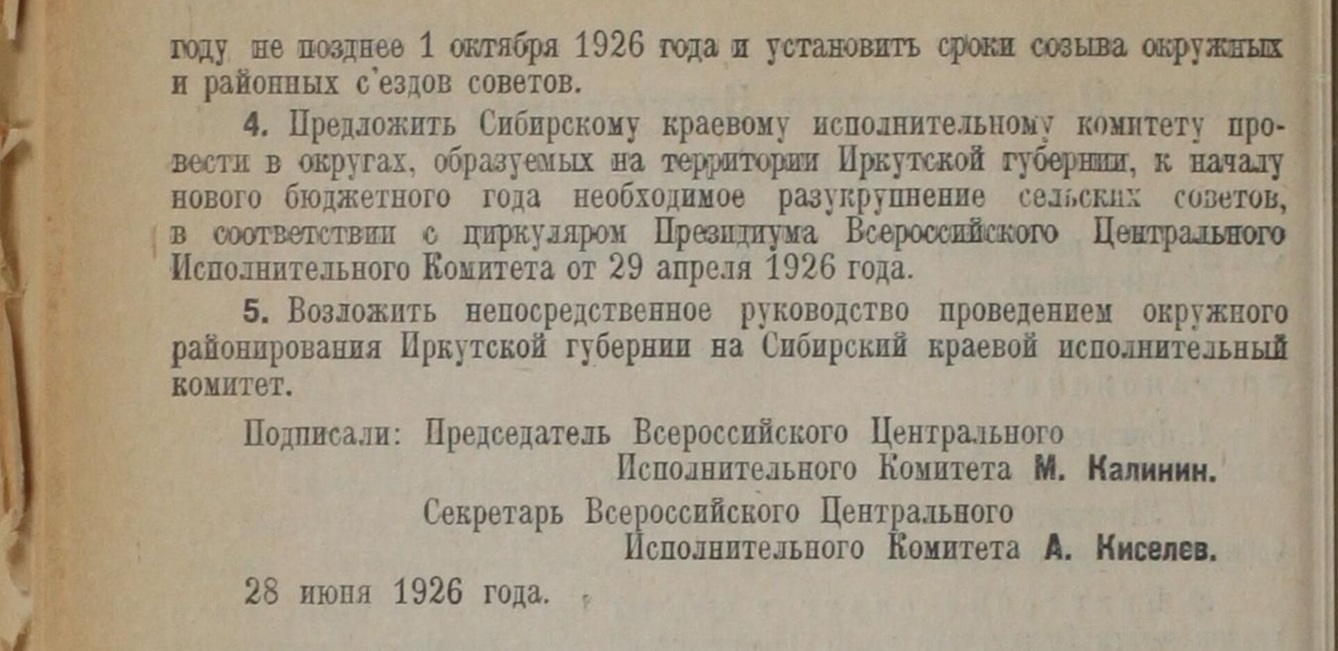 году не позднее 1 октября 1926 года и установить сроки созыва окружных и районных с'ездов советов.

4. Предложить Сибирскому краевому исполнительному комитету провести в округах, образуемых на территории Иркутской губернии, к началу нового бюджетного года необходимое разукрупнение сельских советов, в соответствии с циркуляром Президиума Всероссийского Центрального Исполнительного Комитета от 29 апреля 1926 года.

5. Возложить непосредственное руководство проведением окружного районирования Иркутской губернии на Сибирский краевой исполнительный комитет.

Подписали: Председатель Всероссийского Центрального Исполнительного Комитета М. Калинин.

Секретарь Всероссийского Центрального Исполнительного Комитета А. Киселев.

28 июня 1926 года.